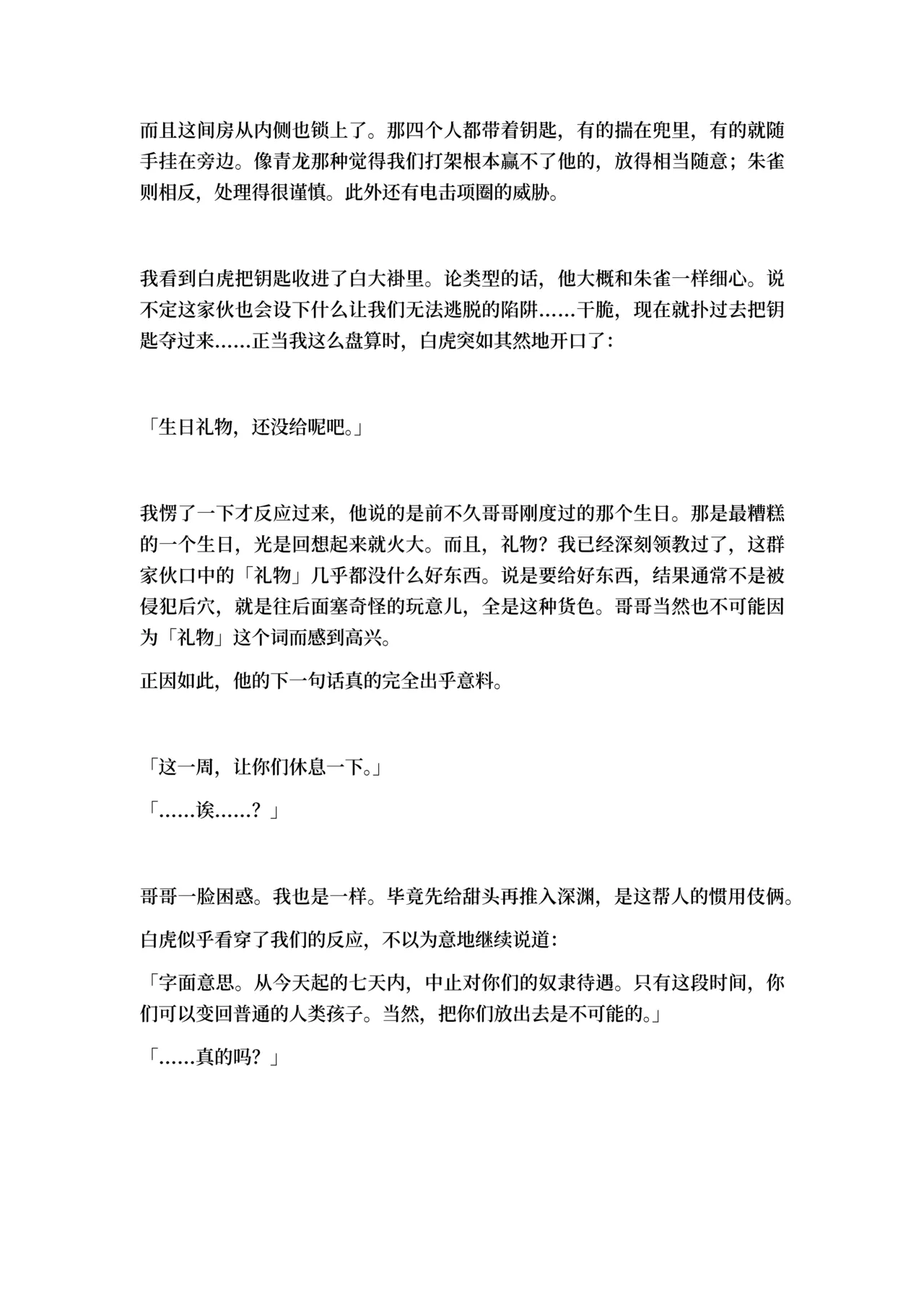 而且这间房从内侧也锁上了。那四个人都带着钥匙，有的揣在兜里，有的就随手挂在旁边。像青龙那种觉得我们打架根本赢不了他的，放得相当随意；朱雀则相反，处理得很谨慎。此外还有电击项圈的威胁。

我看到白虎把钥匙收进了白大褂里。论类型的话，他大概和朱雀一样细心。说不定这家伙也会设下什么让我们无法逃脱的陷阱……干脆，现在就扑过去把钥匙夺过来……正当我这么盘算时，白虎突如其然地开口了：

「生日礼物，还没给呢吧。」

我愣了一下才反应过来，他说的是前不久哥哥刚度过的那个生日。那是最糟糕的一个生日，光是回想起来就火大。而且，礼物？我已经深刻领教过了，这群家伙口中的「礼物」几乎都没什么好东西。说是要给好东西，结果通常不是被侵犯后穴，就是往后面塞奇怪的玩意儿，全是这种货色。哥哥当然也不可能因为「礼物」这个词而感到高兴。

正因如此，他的下一句话真的完全出乎意料。

「这一周，让你们休息一下。」

「……诶……？」

哥哥一脸困惑。我也是一样。毕竟先给甜头再推入深渊，是这帮人的惯用伎俩。

白虎似乎看穿了我们的反应，不以为意地继续说道：

「字面意思。从今天起的七天内，中止对你们的奴隶待遇。只有这段时间，你们可以变回普通的人类孩子。当然，把你们放出去是不可能的。」

「……真的吗？」